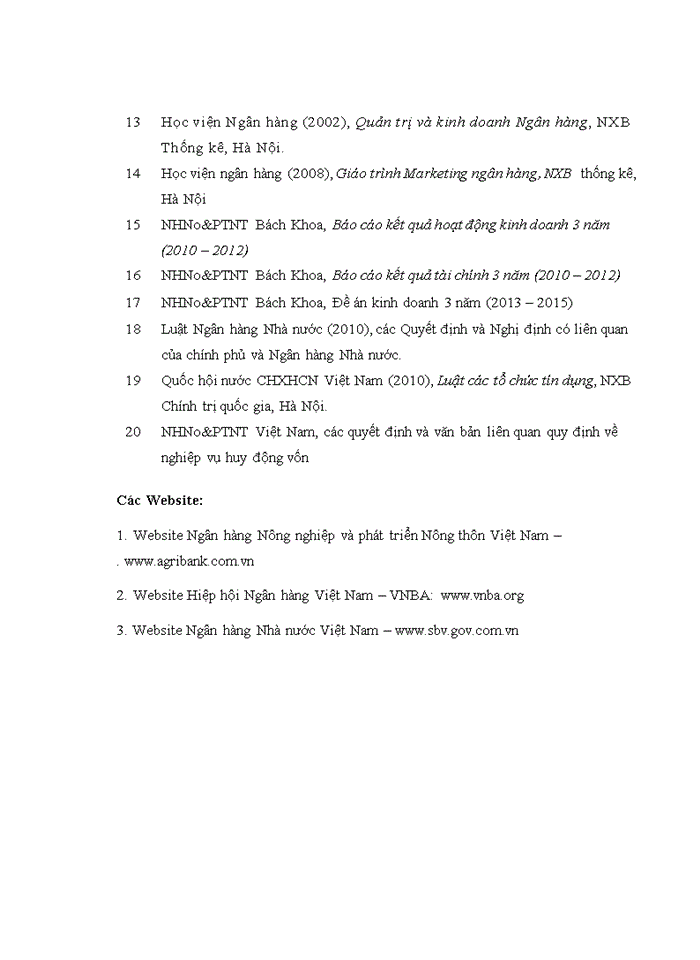 13 Học viện Ngân hàng (2002), Quản trị và kinh doanh Ngân hàng, NXB Thống kê, Hà Nội.

14 Học viện ngân hàng (2008), Giáo trình Marketing ngân hàng, NXB thống kê, Hà Nội

15 NHNo&PTNT Bách Khoa, Báo cáo kết quả hoạt động kinh doanh 3 năm (2010 – 2012)

16 NHNo&PTNT Bách Khoa, Báo cáo kết quả tài chính 3 năm (2010 – 2012)

17 NHNo&PTNT Bách Khoa, Đề án kinh doanh 3 năm (2013 – 2015)

18 Luật Ngân hàng Nhà nước (2010), các Quyết định và Nghị định có liên quan của chính phủ và Ngân hàng Nhà nước.

19 Quốc hội nước CHXHCN Việt Nam (2010), Luật các tổ chức tín dụng, NXB Chính trị quốc gia, Hà Nội.

20 NHNo&PTNT Việt Nam, các quyết định và văn bản liên quan quy định về nghiệp vụ huy động vốn

Các Website:

1. Website Ngân hàng Nông nghiệp và phát triển Nông thôn Việt Nam – . www.agribank.com.vn

2. Website Hiệp hội Ngân hàng Việt Nam – VNBA: www.vnba.org

3. Website Ngân hàng Nhà nước Việt Nam – www.sbv.gov.com.vn